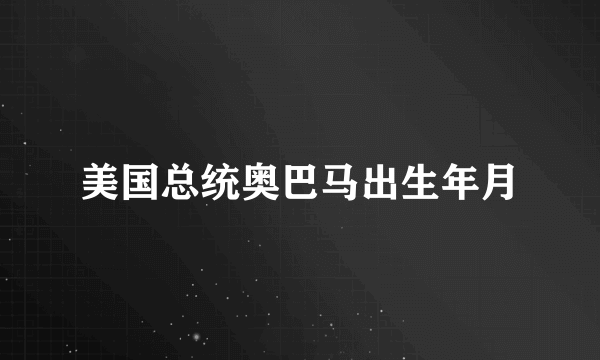 美国总统奥巴马出生年月